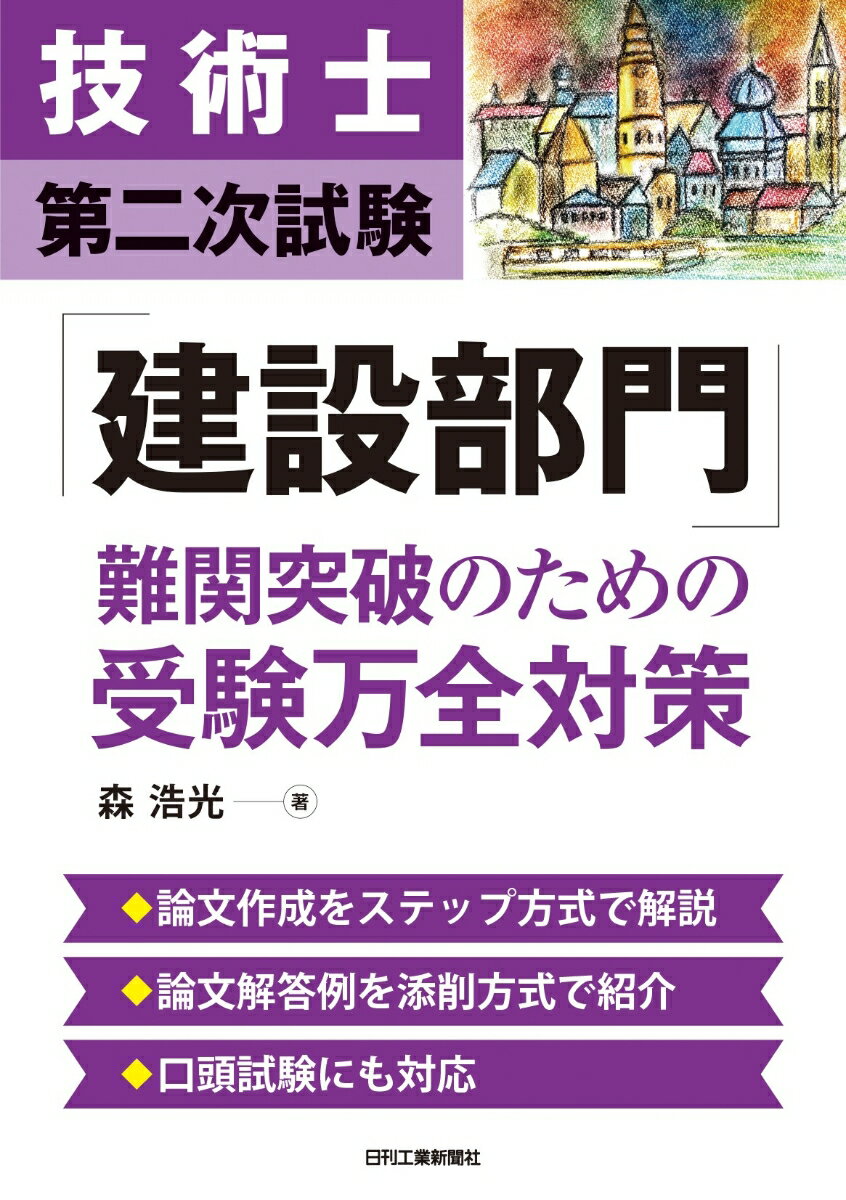 技術士
第二次試験

「建設部門」
難関突破のための
受験万全対策

森 浩光 著

◆論文作成をステップ方式で解説
◆論文解答例を添削方式で紹介
◆口頭試験にも対応

日刊工業新聞社